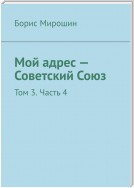 Борис Мирошин

Мой адрес — Советский Союз

Том 3. Часть 4